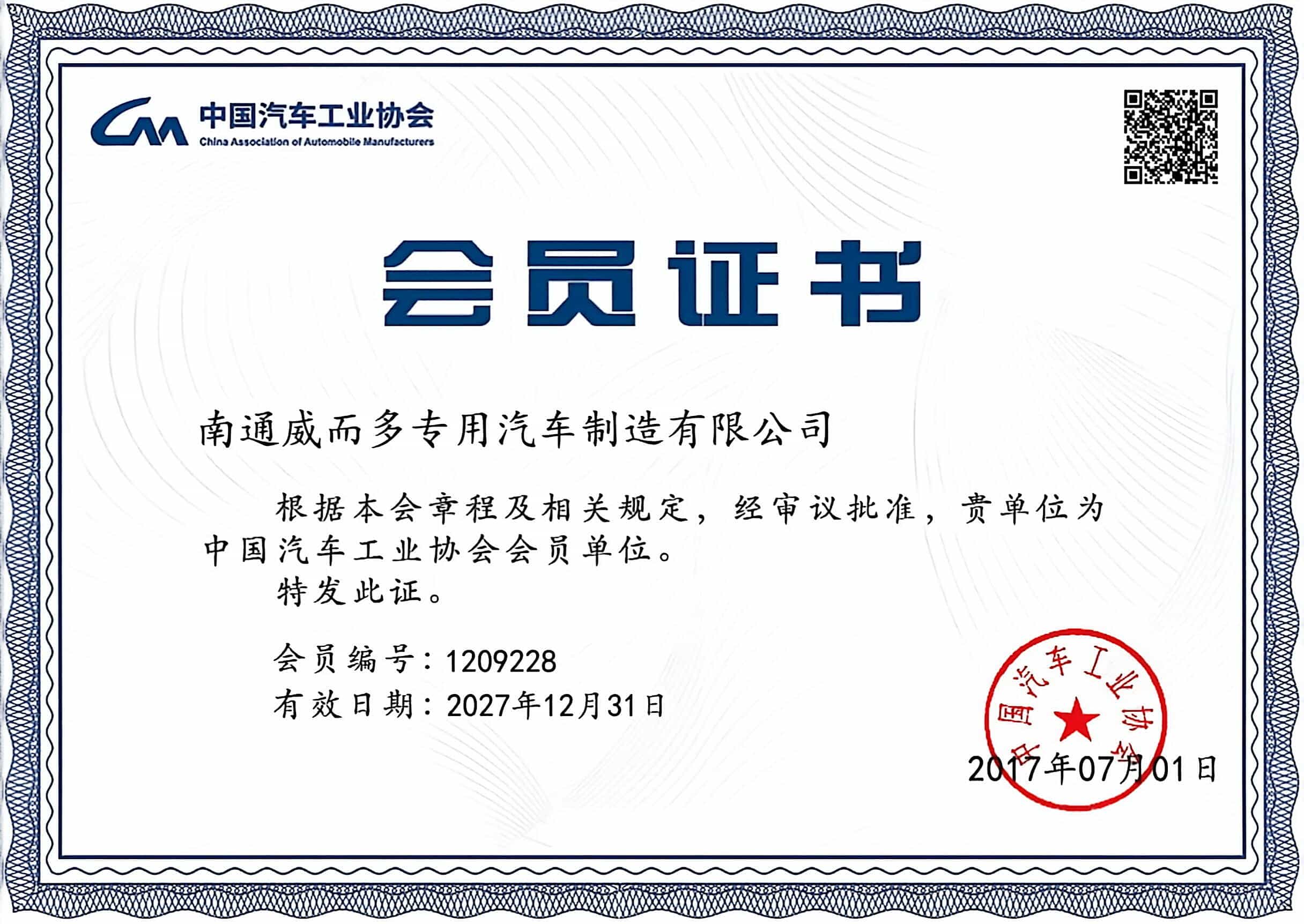 CAAM 中国汽车工业协会
China Association of Automobile Manufacturers

会员证书

南通威而多专用汽车制造有限公司

根据本会章程及相关规定，经审议批准，贵单位为中国汽车工业协会会员单位。

特发此证。

会员编号：1209228
有效日期：2027年12月31日

中国汽车工业协会

2017年07月01日